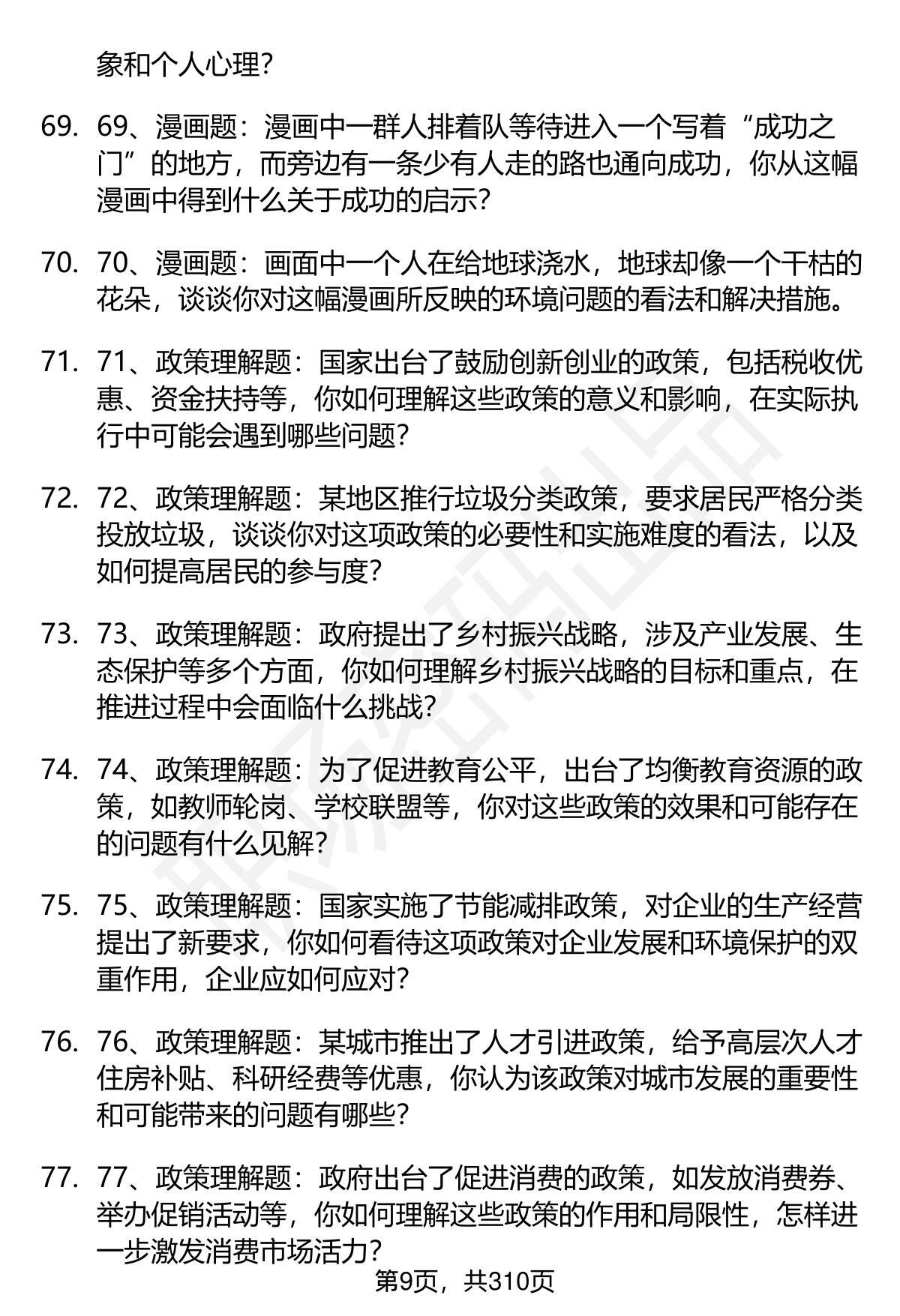 象和个人心理？

69. 69、漫画题：漫画中一群人排着队等待进入一个写着“成功之门”的地方，而旁边有一条少有人走的路也通向成功，你从这幅漫画中得到什么关于成功的启示？

70. 70、漫画题：画面中一个人在给地球浇水，地球却像一个干枯的花朵，谈谈你对这幅漫画所反映的环境问题的看法和解决措施。

71. 71、政策理解题：国家出台了鼓励创新创业的政策，包括税收优惠、资金扶持等，你如何理解这些政策的意义和影响，在实际执行中可能会遇到哪些问题？

72. 72、政策理解题：某地区推行垃圾分类政策，要求居民严格分类投放垃圾，谈谈你对这项政策的必要性和实施难度的看法，以及如何提高居民的参与度？

73. 73、政策理解题：政府提出了乡村振兴战略，涉及产业发展、生态保护等多个方面，你如何理解乡村振兴战略的目标和重点，在推进过程中会面临什么挑战？

74. 74、政策理解题：为了促进教育公平，出台了均衡教育资源的政策，如教师轮岗、学校联盟等，你对这些政策的效果和可能存在的问题有什么见解？

75. 75、政策理解题：国家实施了节能减排政策，对企业的生产经营提出了新要求，你如何看待这项政策对企业发展和环境保护的双重作用，企业应如何应对？

76. 76、政策理解题：某城市推出了人才引进政策，给予高层次人才住房补贴、科研经费等优惠，你认为该政策对城市发展的重要性和可能带来的问题有哪些？

77. 77、政策理解题：政府出台了促进消费的政策，如发放消费券、举办促销活动等，你如何理解这些政策的作用和局限性，怎样进一步激发消费市场活力？

第9页，共310页